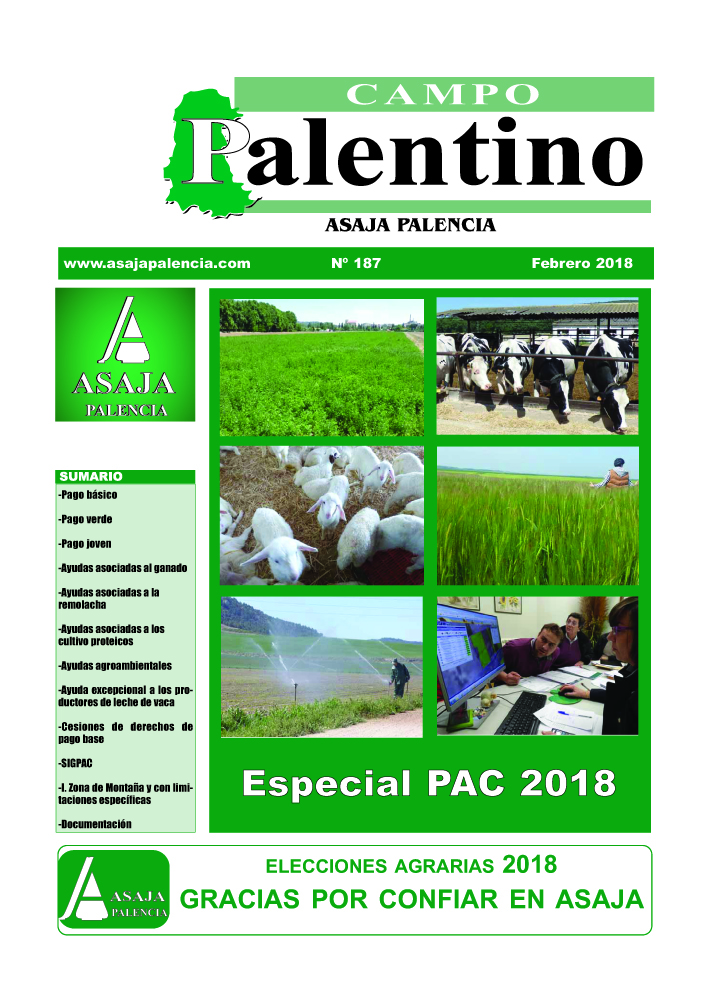 CAMPO
Palentino
ASAJA PALENCIA

www.asajapalencia.com
Nº 187
Febrero 2018

ASAJA
PALENCIA

SUMARIO
-Pago básico
-Pago verde
-Pago joven
-Ayudas asociadas al ganado
-Ayudas asociadas a la remolacha
-Ayudas asociadas a los cultivo proteicos
-Ayudas agroambientales
-Ayuda excepcional a los productores de leche de vaca
-Cesiones de derechos de pago base
-SIGPAC
-I. Zona de Montaña y con limitaciones específicas
-Documentación

Especial PAC 2018

ASAJA
PALENCIA
ELECCIONES AGRARIAS 2018
GRACIAS POR CONFIAR EN ASAJA